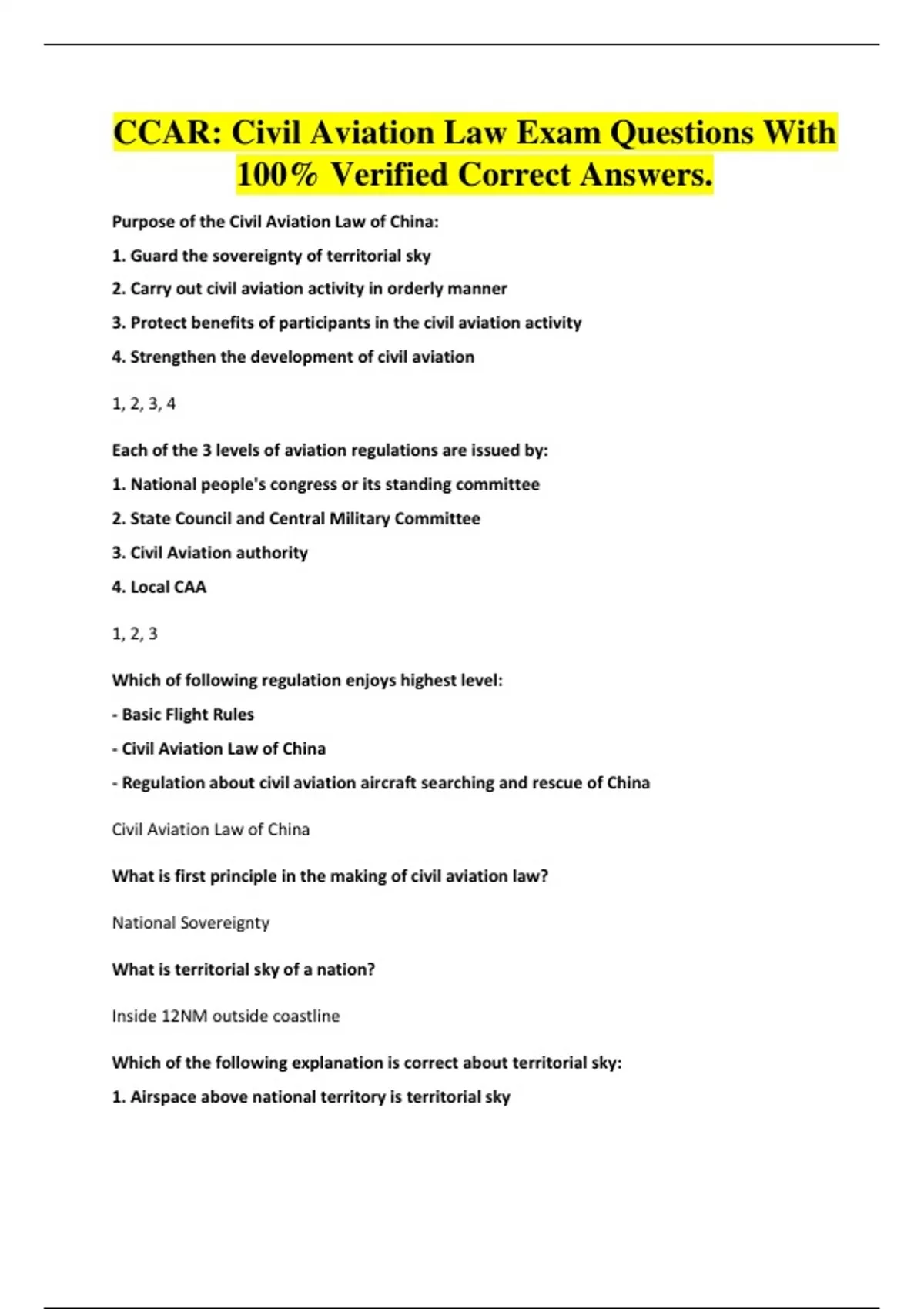 CCAR: Civil Aviation Law Exam Questions With 100% Verified Correct Answers.

Purpose of the Civil Aviation Law of China:

1. Guard the sovereignty of territorial sky

2. Carry out civil aviation activity in orderly manner

3. Protect benefits of participants in the civil aviation activity

4. Strengthen the development of civil aviation

1, 2, 3, 4

Each of the 3 levels of aviation regulations are issued by:

1. National people's congress or its standing committee

2. State Council and Central Military Committee

3. Civil Aviation authority

4. Local CAA

1, 2, 3

Which of following regulation enjoys highest level:

- Basic Flight Rules

- Civil Aviation Law of China

- Regulation about civil aviation aircraft searching and rescue of China

Civil Aviation Law of China

What is first principle in the making of civil aviation law?

National Sovereignty

What is territorial sky of a nation?

Inside 12NM outside coastline

Which of the following explanation is correct about territorial sky:

1. Airspace above national territory is territorial sky